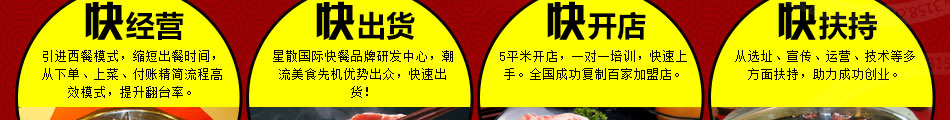 快经营

引进西餐模式，缩短出餐时间，从下单、上菜、付账精简流程高效模式，提升翻台率。

快出货

星散国际快餐品牌研发中心，潮流美食先机优势出众，快速出货！

快开店

5平米开店，一对一培训，快速上手。全国成功复制百家加盟店。

快扶持

从选址、宣传、运营、技术等多方面扶持，助力成功创业。